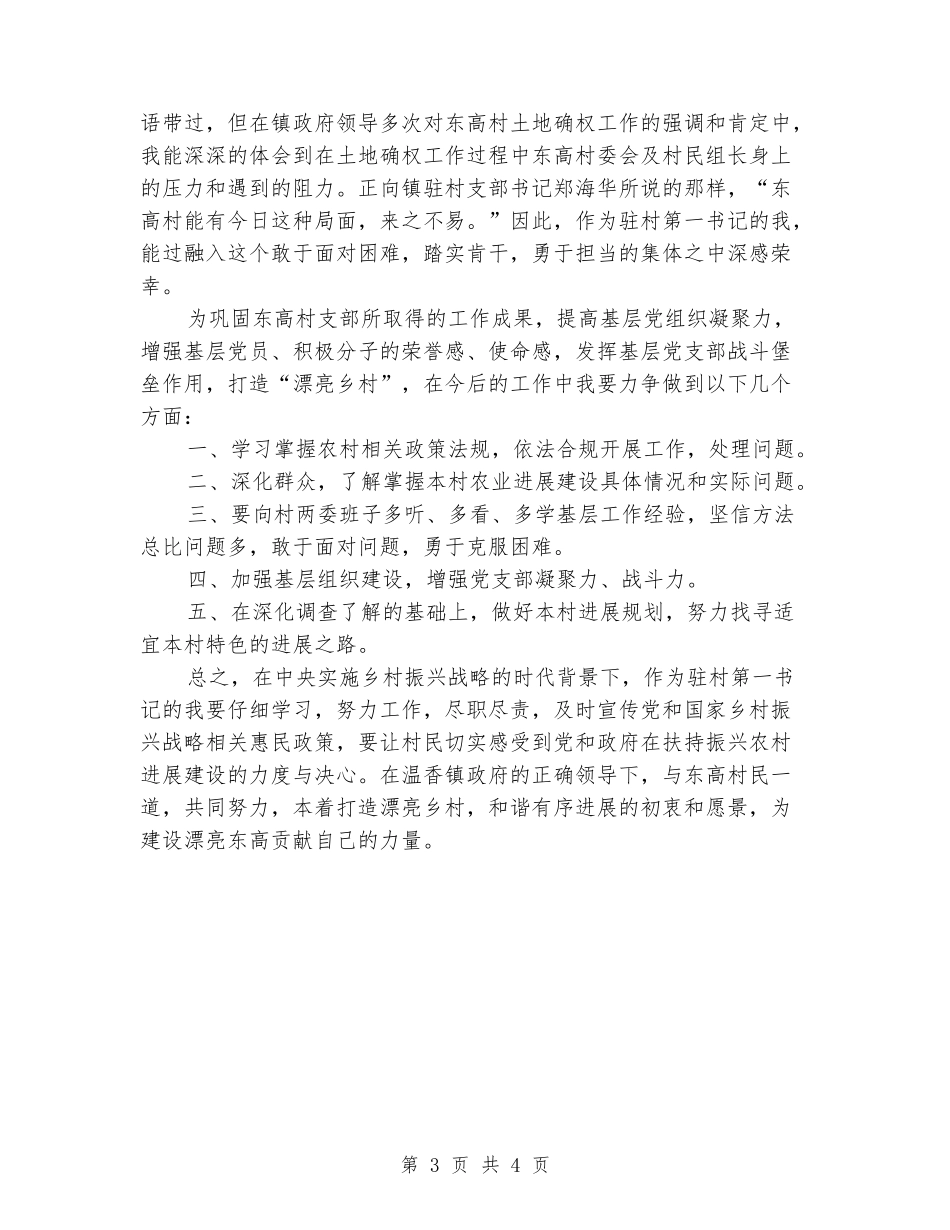 语带过，但在镇政府领导多次对东高村土地确权工作的强调和肯定中，我能深深的体会到在土地确权工作过程中东高村委会及村民组长身上的压力和遇到的阻力。正向镇驻村支部书记郑海华所说的那样，“东高村能有今日这种局面，来之不易。”因此，作为驻村第一书记的我，能过融入这个敢于面对困难，踏实肯干，勇于担当的集体之中深感荣幸。

为巩固东高村支部所取得的工作成果，提高基层党组织凝聚力，增强基层党员、积极分子的荣誉感、使命感，发挥基层党支部战斗堡垒作用，打造“漂亮乡村”，在今后的工作中我要力争做到以下几个方面：

一、学习掌握农村相关政策法规，依法合规开展工作，处理问题。

二、深化群众，了解掌握本村农业进展建设具体情况和实际问题。

三、要向村两委班子多听、多看、多学基层工作经验，坚信方法总比问题多，敢于面对问题，勇于克服困难。

四、加强基层组织建设，增强党支部凝聚力、战斗力。

五、在深化调查了解的基础上，做好本村进展规划，努力找寻适宜本村特色的进展之路。

总之，在中央实施乡村振兴战略的时代背景下，作为驻村第一书记的我要仔细学习，努力工作，尽职尽责，及时宣传党和国家乡村振兴战略相关惠民政策，要让村民切实感受到党和政府在扶持振兴农村进展建设的力度与决心。在温香镇政府的正确领导下，与东高村民一道，共同努力，本着打造漂亮乡村，和谐有序进展的初衷和愿景，为建设漂亮东高贡献自己的力量。

第 3 页 共 4 页